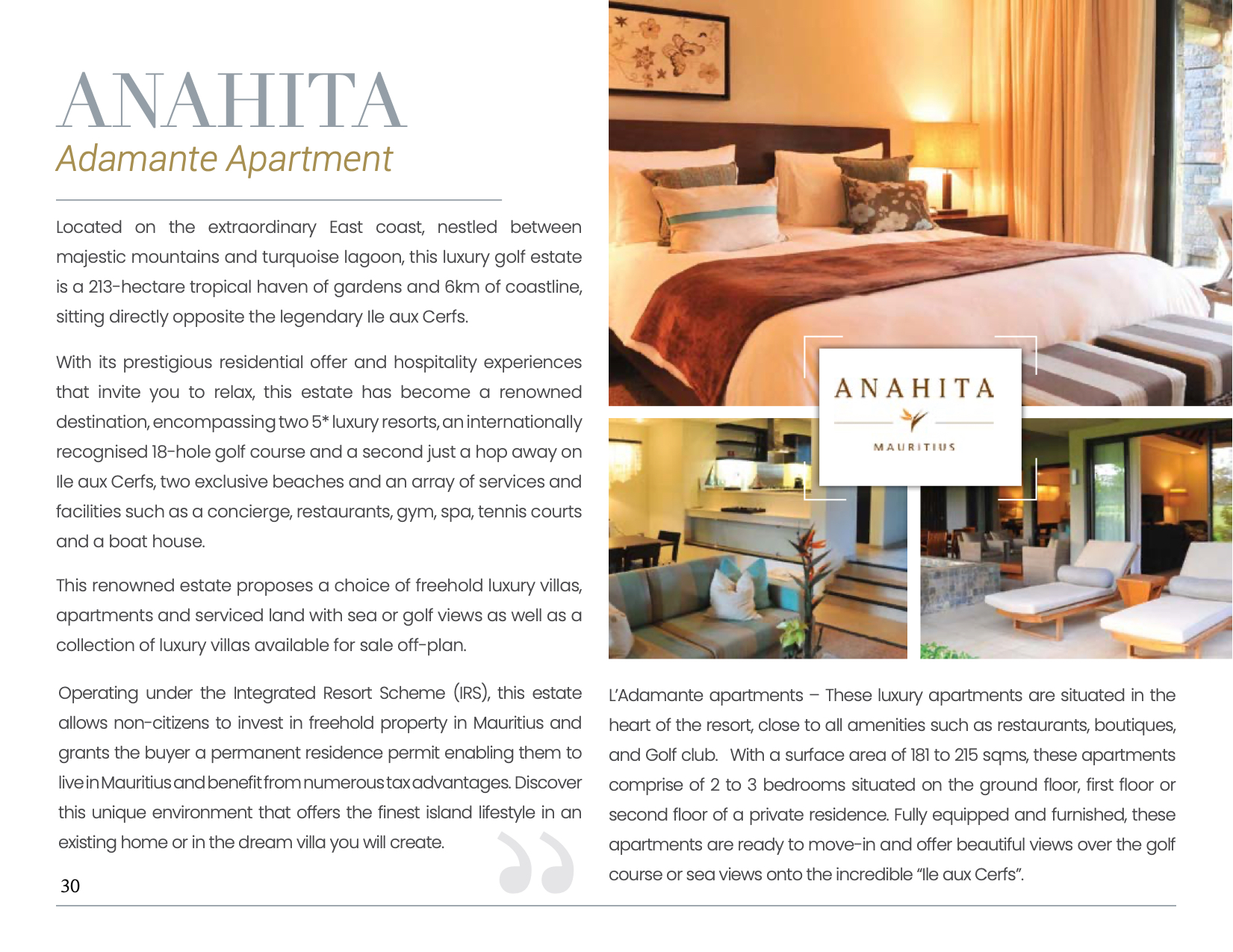 ANAHITA
Adamante Apartment

Located on the extraordinary East coast, nestled between majestic mountains and turquoise lagoon, this luxury golf estate is a 213-hectare tropical haven of gardens and 6km of coastline, sitting directly opposite the legendary Ile aux Cerfs.

With its prestigious residential offer and hospitality experiences that invite you to relax, this estate has become a renowned destination, encompassing two 5* luxury resorts, an internationally recognised 18-hole golf course and a second just a hop away on Ile aux Cerfs, two exclusive beaches and an array of services and facilities such as a concierge, restaurants, gym, spa, tennis courts and a boat house.

This renowned estate proposes a choice of freehold luxury villas, apartments and serviced land with sea or golf views as well as a collection of luxury villas available for sale off-plan.

Operating under the Integrated Resort Scheme (IRS), this estate allows non-citizens to invest in freehold property in Mauritius and grants the buyer a permanent residence permit enabling them to live in Mauritius and benefit from numerous tax advantages. Discover this unique environment that offers the finest island lifestyle in an existing home or in the dream villa you will create.

30

ANAHITA
MAURITIUS

L'Adamante apartments – These luxury apartments are situated in the heart of the resort, close to all amenities such as restaurants, boutiques, and Golf club. With a surface area of 181 to 215 sqms, these apartments comprise of 2 to 3 bedrooms situated on the ground floor, first floor or second floor of a private residence. Fully equipped and furnished, these apartments are ready to move-in and offer beautiful views over the golf course or sea views onto the incredible "Ile aux Cerfs".